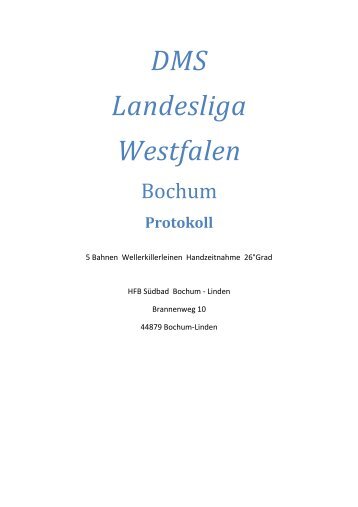 DMS

Landesliga

Westfalen

Bochum

Protokoll

5 Bahnen Wellerkillerleinen Handzeitnahme 26°Grad

HFB Südbad Bochum - Linden

Brannenweg 10

44879 Bochum-Linden